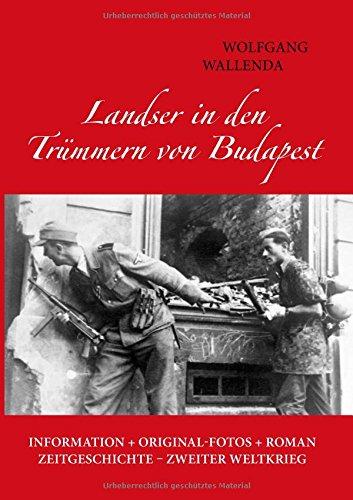 Urheberrechtlich geschütztes Material

WOLFGANG
WALLENDA

Landser in den
Trümmern von Budapest

INFORMATION + ORIGINAL-FOTOS + ROMAN
ZEITGESCHICHTE – ZWEITER WELTKRIEG

Urheberrechtlich geschütztes Material